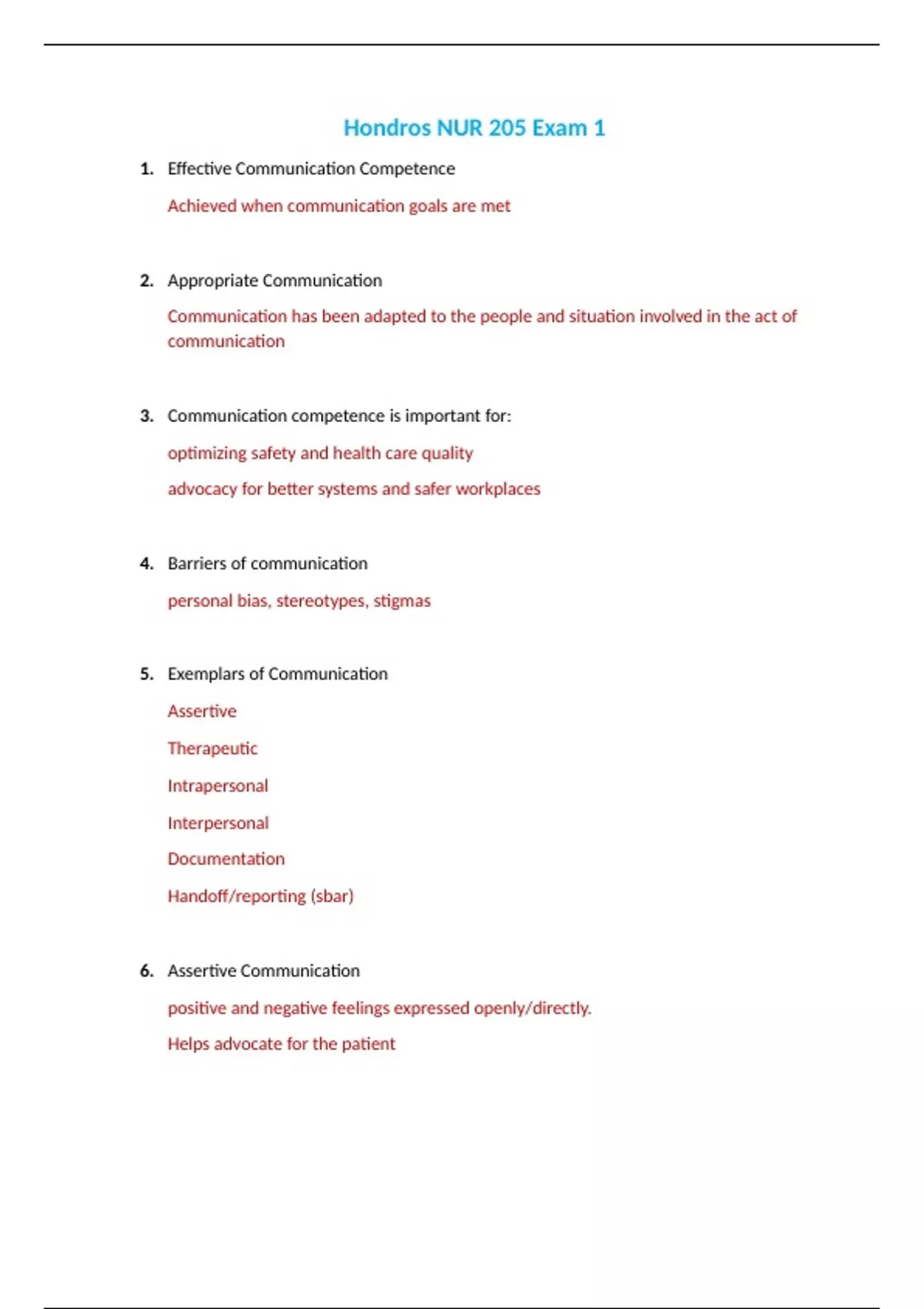 Hondros NUR 205 Exam 1

1. Effective Communication Competence

Achieved when communication goals are met

2. Appropriate Communication

Communication has been adapted to the people and situation involved in the act of communication

3. Communication competence is important for:

optimizing safety and health care quality

advocacy for better systems and safer workplaces

4. Barriers of communication

personal bias, stereotypes, stigmas

5. Exemplars of Communication

Assertive

Therapeutic

Intrapersonal

Interpersonal

Documentation

Handoff/reporting (sbar)

6. Assertive Communication

positive and negative feelings expressed openly/directly.

Helps advocate for the patient